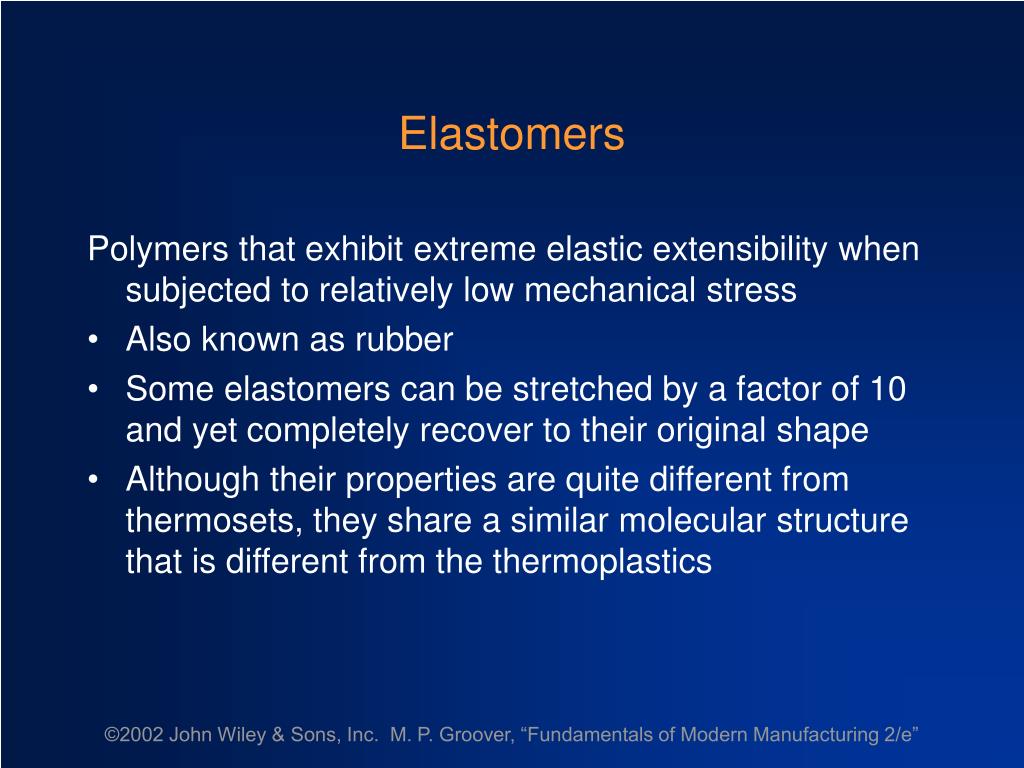 Elastomers

Polymers that exhibit extreme elastic extensibility when subjected to relatively low mechanical stress

• Also known as rubber
• Some elastomers can be stretched by a factor of 10 and yet completely recover to their original shape
• Although their properties are quite different from thermosets, they share a similar molecular structure that is different from the thermoplastics

©2002 John Wiley & Sons, Inc. M. P. Groover, “Fundamentals of Modern Manufacturing 2/e”